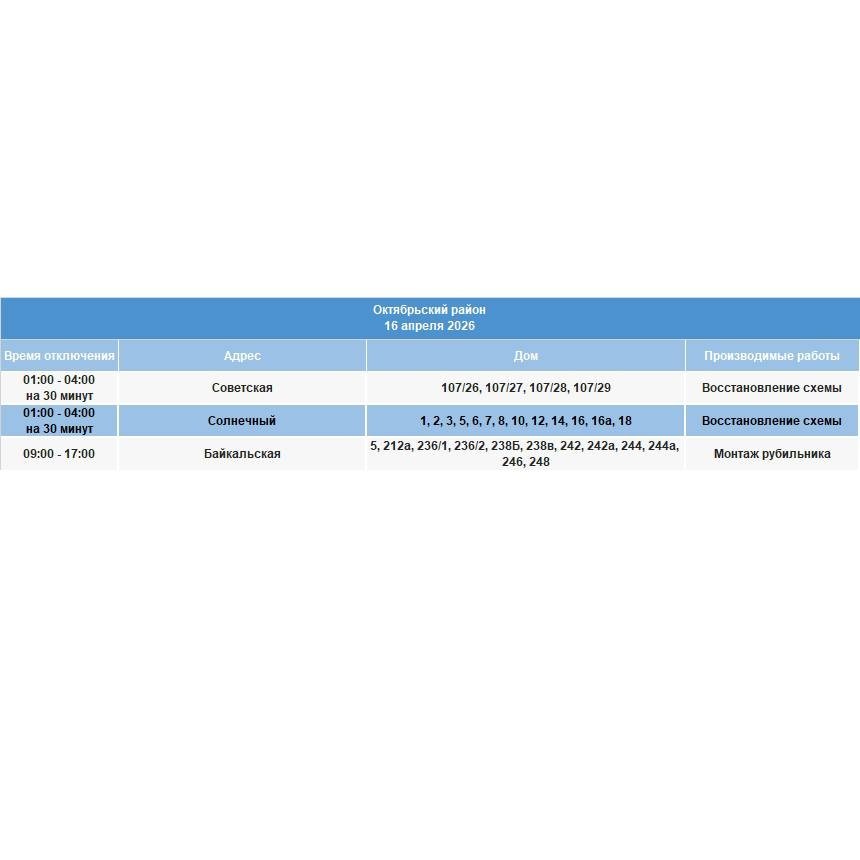 Октябрьский район
16 апреля 2026

| Время отключения | Адрес | Дом | Производимые работы |
|---|---|---|---|
| 01:00 - 04:00 на 30 минут | Советская | 107/26, 107/27, 107/28, 107/29 | Восстановление схемы |
| 01:00 - 04:00 на 30 минут | Солнечный | 1, 2, 3, 5, 6, 7, 8, 10, 12, 14, 16, 16а, 18 | Восстановление схемы |
| 09:00 - 17:00 | Байкальская | 5, 212а, 236/1, 236/2, 238Б, 238в, 242, 242а, 244, 244а, 246, 248 | Монтаж рубильника |